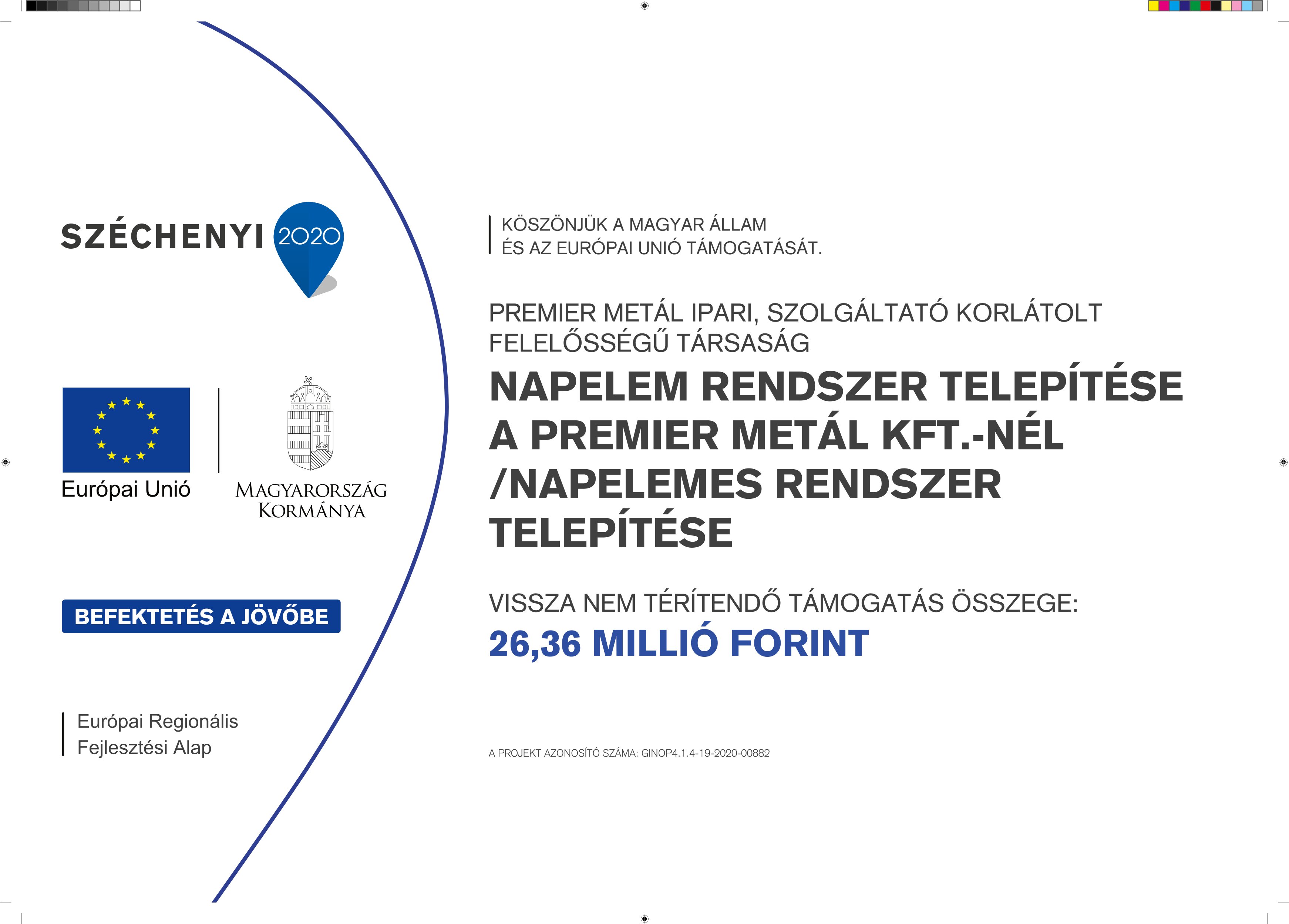 SZÉCHENYI 2020

Európai Unió

MAGYARORSZÁG KORMÁNYA

BEFEKTETÉS A JÖVŐBE

Európai Regionális Fejlesztési Alap

KÖSZÖNJÜK A MAGYAR ÁLLAM ÉS AZ EURÓPAI UNIÓ TÁMOGATÁSÁT.

PREMIER METÁL IPARI, SZOLGÁLTATÓ KORLÁTOLT FELELŐSSÉGŰ TÁRSASÁG

NAPELEM RENDSZER TELEPÍTÉSE A PREMIER METÁL KFT.-NÉL /NAPELEMES RENDSZER TELEPÍTÉSE

VISSZA NEM TÉRÍTENDŐ TÁMOGATÁS ÖSSZEGE:

26,36 MILLIÓ FORINT

A PROJEKT AZONOSÍTÓ SZÁMA: GINOP4.1.4-19-2020-00882